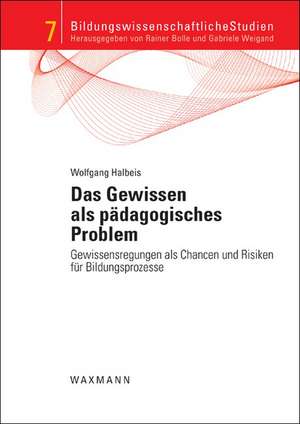 7 BildungswissenschaftlicheStudien
Herausgegeben von Rainer Bolle und Gabriele Weigand

Wolfgang Halbeis

Das Gewissen als pädagogisches Problem

Gewissensregungen als Chancen und Risiken für Bildungsprozesse

WAXMANN